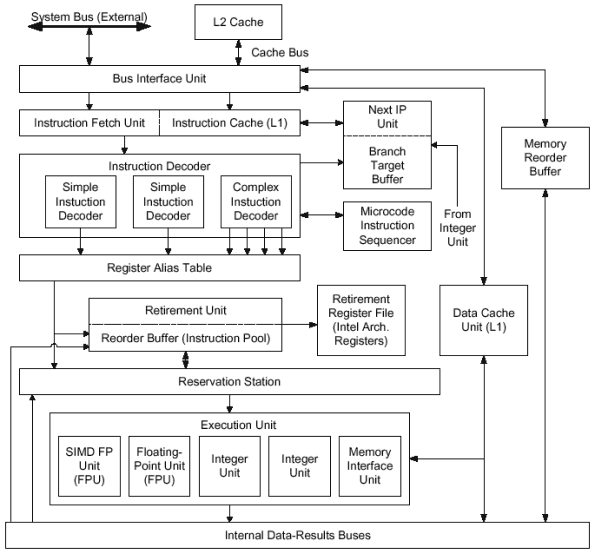 System Bus (External)

L2 Cache

Cache Bus

Bus Interface Unit

Instruction Fetch Unit

Instruction Cache (L1)

Next IP Unit

Branch Target Buffer

Memory Reorder Buffer

Instruction Decoder

Simple Instuction Decoder

Simple Instuction Decoder

Complex Instuction Decoder

Microcode Instruction Sequencer

From Integer Unit

Register Alias Table

Retirement Unit

Reorder Buffer (Instruction Pool)

Retirement Register File (Intel Arch. Registers)

Data Cache Unit (L1)

Reservation Station

Execution Unit

SIMD FP Unit (FPU)

Floating-Point Unit (FPU)

Integer Unit

Integer Unit

Memory Interface Unit

Internal Data-Results Buses